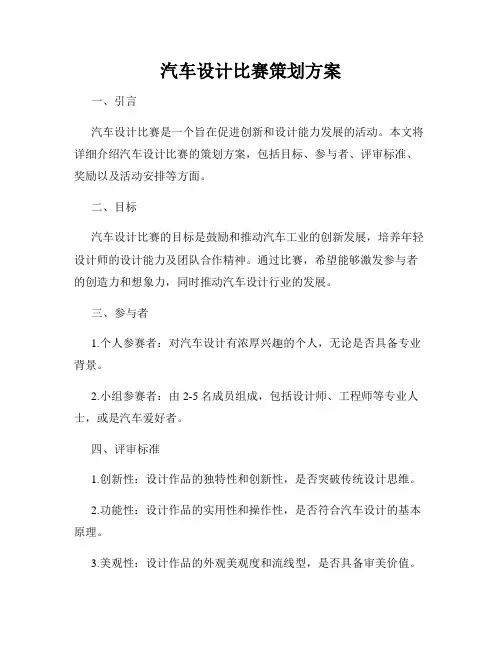 汽车设计比赛策划方案

一、引言

汽车设计比赛是一个旨在促进创新和设计能力发展的活动。本文将详细介绍汽车设计比赛的策划方案，包括目标、参与者、评审标准、奖励以及活动安排等方面。

二、目标

汽车设计比赛的目标是鼓励和推动汽车工业的创新发展，培养年轻设计师的设计能力及团队合作精神。通过比赛，希望能够激发参与者的创造力和想象力，同时推动汽车设计行业的发展。

三、参与者

1.个人参赛者：对汽车设计有浓厚兴趣的个人，无论是否具备专业背景。

2.小组参赛者：由 2-5 名成员组成，包括设计师、工程师等专业人士，或是汽车爱好者。

四、评审标准

1.创新性：设计作品的独特性和创新性，是否突破传统设计思维。

2.功能性：设计作品的实用性和操作性，是否符合汽车设计的基本原理。

3.美观性：设计作品的外观美观度和流线型，是否具备审美价值。